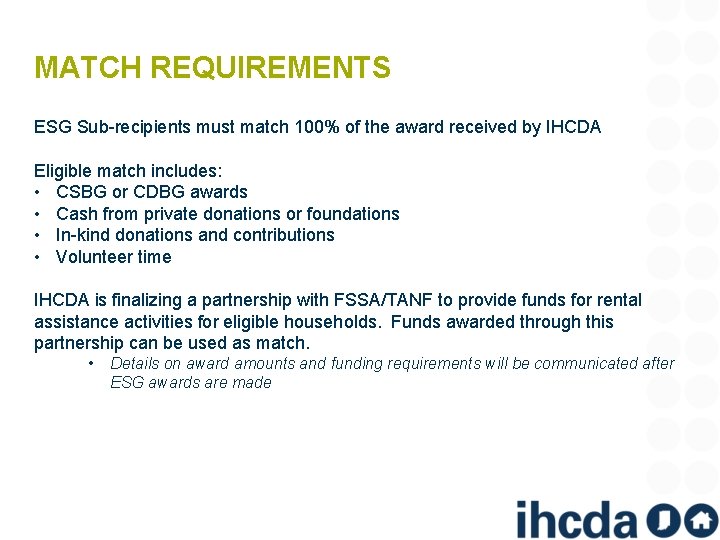 MATCH REQUIREMENTS

ESG Sub-recipients must match 100% of the award received by IHCDA

Eligible match includes:
• CSBG or CDBG awards
• Cash from private donations or foundations
• In-kind donations and contributions
• Volunteer time

IHCDA is finalizing a partnership with FSSA/TANF to provide funds for rental assistance activities for eligible households. Funds awarded through this partnership can be used as match.
• Details on award amounts and funding requirements will be communicated after ESG awards are made

ihcda